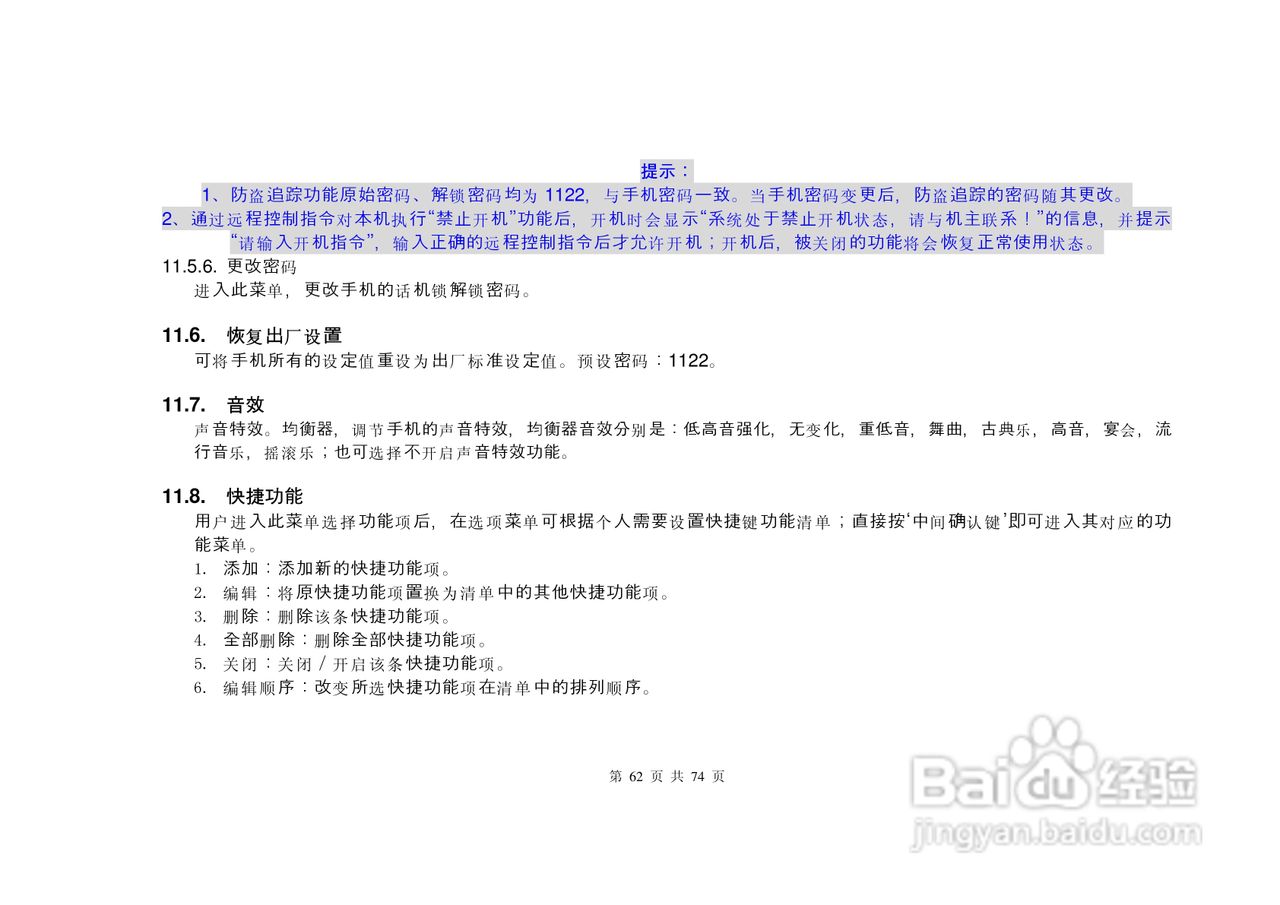 提示：

1、防盗追踪功能原始密码、解锁密码均为1122，与手机密码一致。当手机密码变更后，防盗追踪的密码随其更改。

2、通过远程控制指令对本机执行“禁止开机”功能后，开机时会显示“系统处于禁止开机状态，请与机主联系！”的信息，并提示“请输入开机指令”，输入正确的远程控制指令后才允许开机；开机后，被关闭的功能将会恢复正常使用状态。

11.5.6. 更改密码

进入此菜单，更改手机的话机锁解锁密码。

11.6. 恢复出厂设置

可将手机所有的设定值重设为出厂标准设定值。预设密码：1122。

11.7. 音效

声音特效。均衡器，调节手机的声音特效，均衡器音效分别是：低高音强化，无变化，重低音，舞曲，古典乐，高音，宴会，流行音乐，摇滚乐；也可选择不开启声音特效功能。

11.8. 快捷功能

用户进入此菜单选择功能项后，在选项菜单可根据个人需要设置快捷键功能清单；直接按‘中间确认键’即可进入其对应的功能菜单。

1. 添加：添加新的快捷功能项。
2. 编辑：将原快捷功能项置换为清单中的其他快捷功能项。
3. 删除：删除该条快捷功能项。
4. 全部删除：删除全部快捷功能项。
5. 关闭：关闭／开启该条快捷功能项。
6. 编辑顺序：改变所选快捷功能项在清单中的排列顺序。

第62页 共74页

Baidu经验
jingyan.baidu.com